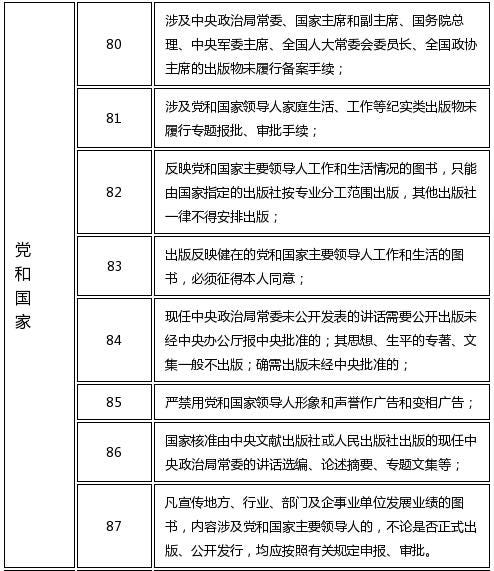 | 党和国家 | 80 | 涉及中央政治局常委、国家主席和副主席、国务院总理、中央军委主席、全国人大常委会委员长、全国政协主席的出版物未履行备案手续； |
|---|---|---|
| | 81 | 涉及党和国家领导人家庭生活、工作等纪实类出版物未履行专题报批、审批手续； |
| | 82 | 反映党和国家主要领导人工作和生活情况的图书，只能由国家指定的出版社按专业分工范围出版，其他出版社一律不得安排出版； |
| | 83 | 出版反映健在的党和国家主要领导人工作和生活的图书，必须征得本人同意； |
| | 84 | 现任中央政治局常委未公开发表的讲话需要公开出版未经中央办公厅报中央批准的；其思想、生平的专著、文集一般不出版；确需出版未经中央批准的； |
| | 85 | 严禁用党和国家领导人形象和声誉作广告和变相广告； |
| | 86 | 国家核准由中央文献出版社或人民出版社出版的现任中央政治局常委的讲话选编、论述摘要、专题文集等； |
| | 87 | 凡宣传地方、行业、部门及企事业单位发展业绩的图书，内容涉及党和国家主要领导人的，不论是否正式出版、公开发行，均应按照有关规定申报、审批。 |